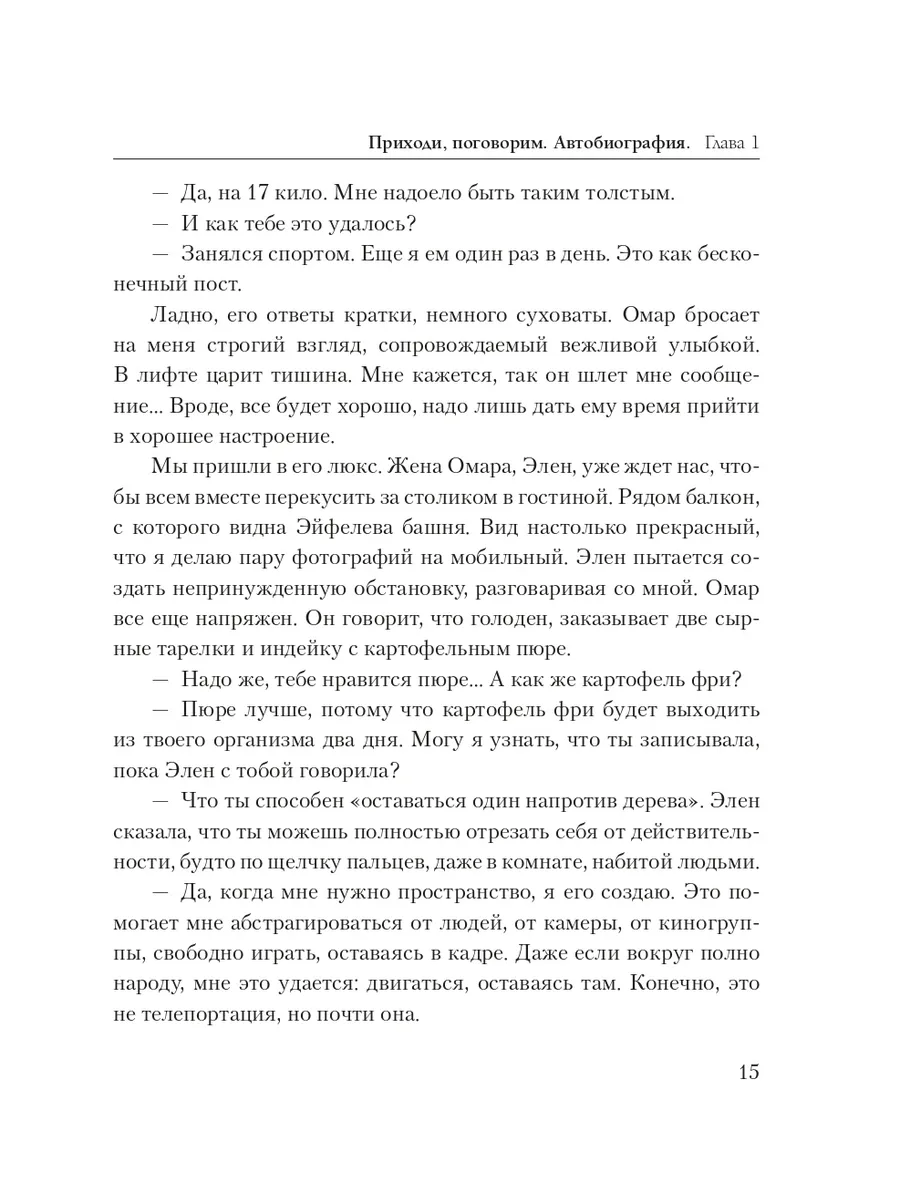 Приходи, поговорим. Автобиография. Глава 1

— Да, на 17 кило. Мне надоело быть таким толстым.

— И как тебе это удалось?

— Занялся спортом. Еще я ем один раз в день. Это как бесконечный пост.

Ладно, его ответы кратки, немного суховаты. Омар бросает на меня строгий взгляд, сопровождаемый вежливой улыбкой. В лифте царит тишина. Мне кажется, так он шлет мне сообщение... Вроде, все будет хорошо, надо лишь дать ему время прийти в хорошее настроение.

Мы пришли в его люкс. Жена Омара, Элен, уже ждет нас, чтобы всем вместе перекусить за столиком в гостиной. Рядом балкон, с которого видна Эйфелева башня. Вид настолько прекрасный, что я делаю пару фотографий на мобильный. Элен пытается создать непринужденную обстановку, разговаривая со мной. Омар все еще напряжен. Он говорит, что голоден, заказывает две сырные тарелки и индейку с картофельным пюре.

— Надо же, тебе нравится пюре... А как же картофель фри?

— Пюре лучше, потому что картофель фри будет выходить из твоего организма два дня. Могу я узнать, что ты записывала, пока Элен с тобой говорила?

— Что ты способен «оставаться один напротив дерева». Элен сказала, что ты можешь полностью отрезать себя от действительности, будто по щелчку пальцев, даже в комнате, набитой людьми.

— Да, когда мне нужно пространство, я его создаю. Это помогает мне абстрагироваться от людей, от камеры, от киногруппы, свободно играть, оставаясь в кадре. Даже если вокруг полно народу, мне это удается: двигаться, оставаясь там. Конечно, это не телепортация, но почти она.

15